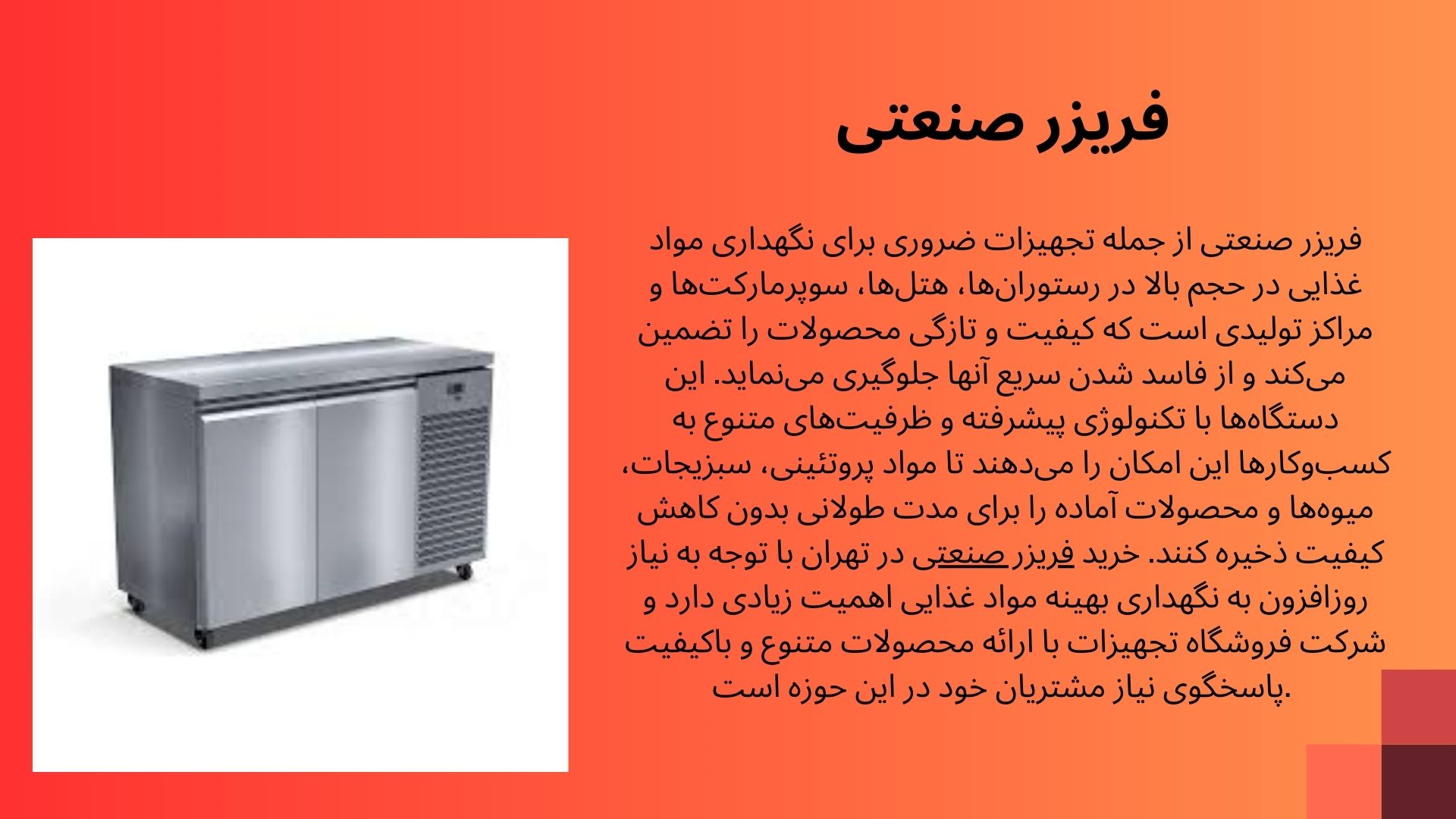 فریزر صنعتی

فریزر صنعتی از جمله تجهیزات ضروری برای نگهداری مواد غذایی در حجم بالا در رستوران‌ها، هتل‌ها، سوپرمارکت‌ها و مراکز تولیدی است که کیفیت و تازگی محصولات را تضمین می‌کند و از فاسد شدن سریع آنها جلوگیری می‌نماید. این دستگاه‌ها با تکنولوژی پیشرفته و ظرفیت‌های متنوع به کسب‌وکارها این امکان را می‌دهند تا مواد پروتئینی، سبزیجات، میوه‌ها و محصولات آماده را برای مدت طولانی بدون کاهش کیفیت ذخیره کنند. خرید فریزر صنعتی در تهران با توجه به نیاز روزافزون به نگهداری بهینه مواد غذایی اهمیت زیادی دارد و شرکت فروشگاه تجهیزات با ارائه محصولات متنوع و باکیفیت پاسخگوی نیاز مشتریان خود در این حوزه است.